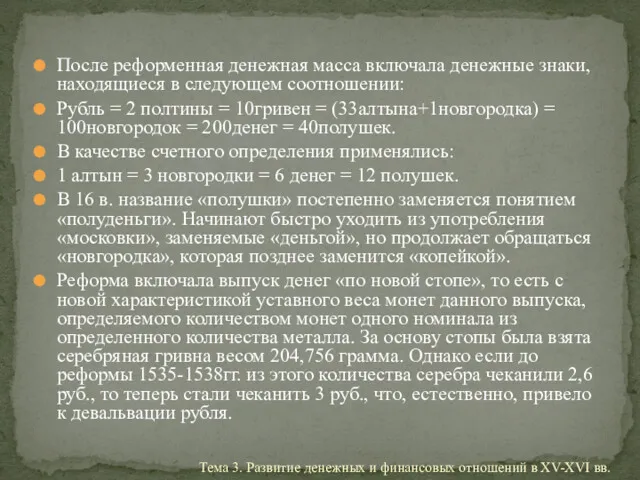 После реформенная денежная масса включала денежные знаки, находящиеся в следующем соотношении:

Рубль = 2 полтины = 10гривен = (33алтына+1новгородка) = 100новгородок = 200денег = 40полушек.

В качестве счетного определения применялись:

1 алтын = 3 новгородки = 6 денег = 12 полушек.

В 16 в. название «полушки» постепенно заменяется понятием «полуденьги». Начинают быстро уходить из употребления «московки», заменяемые «деньгой», но продолжает обращаться «новгородка», которая позднее заменится «копейкой».

Реформа включала выпуск денег «по новой стопе», то есть с новой характеристикой уставного веса монет данного выпуска, определяемого количеством монет одного номинала из определенного количества металла. За основу стопы была взята серебряная гривна весом 204,756 грамма. Однако если до реформы 1535-1538гг. из этого количества серебра чеканили 2,6 руб., то теперь стали чеканить 3 руб., что, естественно, привело к девальвации рубля.

Тема 3. Развитие денежных и финансовых отношений в XV-XVI вв.